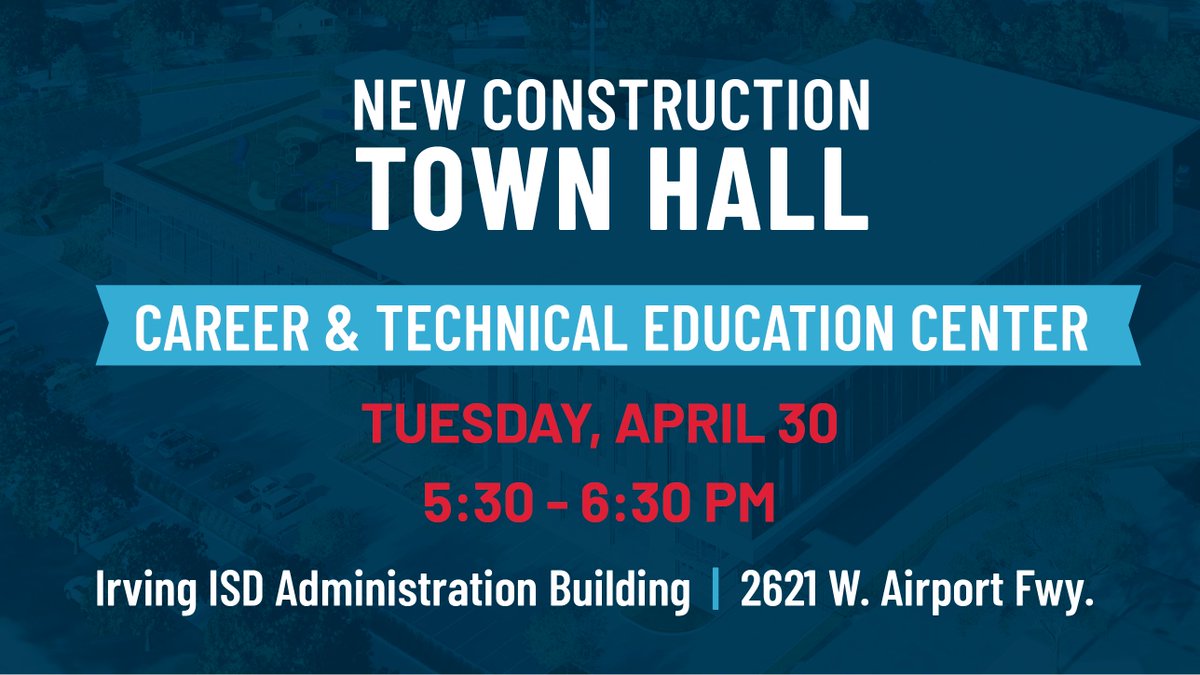 NEW CONSTRUCTION
TOWN HALL

CAREER & TECHNICAL EDUCATION CENTER

TUESDAY, APRIL 30

5:30 - 6:30 PM

Irving ISD Administration Building | 2621 W. Airport Fwy.